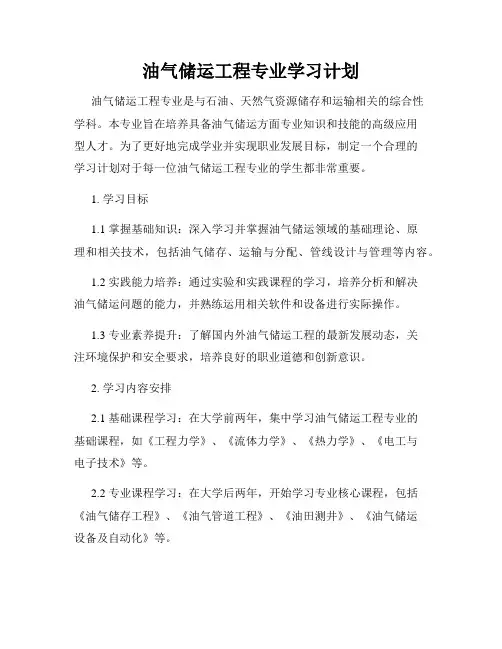 油气储运工程专业学习计划

油气储运工程专业是与石油、天然气资源储存和运输相关的综合性学科。本专业旨在培养具备油气储运方面专业知识和技能的高级应用型人才。为了更好地完成学业并实现职业发展目标，制定一个合理的学习计划对于每一位油气储运工程专业的学生都非常重要。

1. 学习目标

1.1 掌握基础知识：深入学习并掌握油气储运领域的基础理论、原理和相关技术，包括油气储存、运输与分配、管线设计与管理等内容。

1.2 实践能力培养：通过实验和实践课程的学习，培养分析和解决油气储运问题的能力，并熟练运用相关软件和设备进行实际操作。

1.3 专业素养提升：了解国内外油气储运工程的最新发展动态，关注环境保护和安全要求，培养良好的职业道德和创新意识。

2. 学习内容安排

2.1 基础课程学习：在大学前两年，集中学习油气储运工程专业的基础课程，如《工程力学》、《流体力学》、《热力学》、《电工与电子技术》等。

2.2 专业课程学习：在大学后两年，开始学习专业核心课程，包括《油气储存工程》、《油气管道工程》、《油田测井》、《油气储运设备及自动化》等。